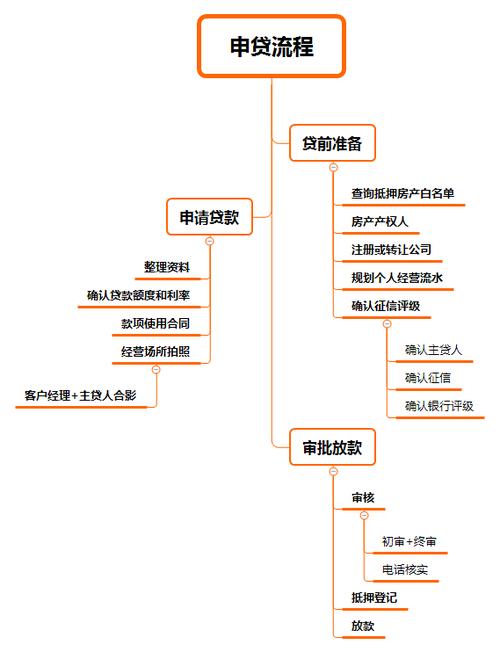 申贷流程

贷前准备

查询抵押房产白名单

房产产权人

注册或转让公司

规划个人经营流水

确认征信评级

确认主贷人

确认征信

确认银行评级

申请贷款

整理资料

确认贷款额度和利率

款项使用合同

经营场所拍照

客户经理+主贷人合影

审批放款

审核

初审+终审

电话核实

抵押登记

放款